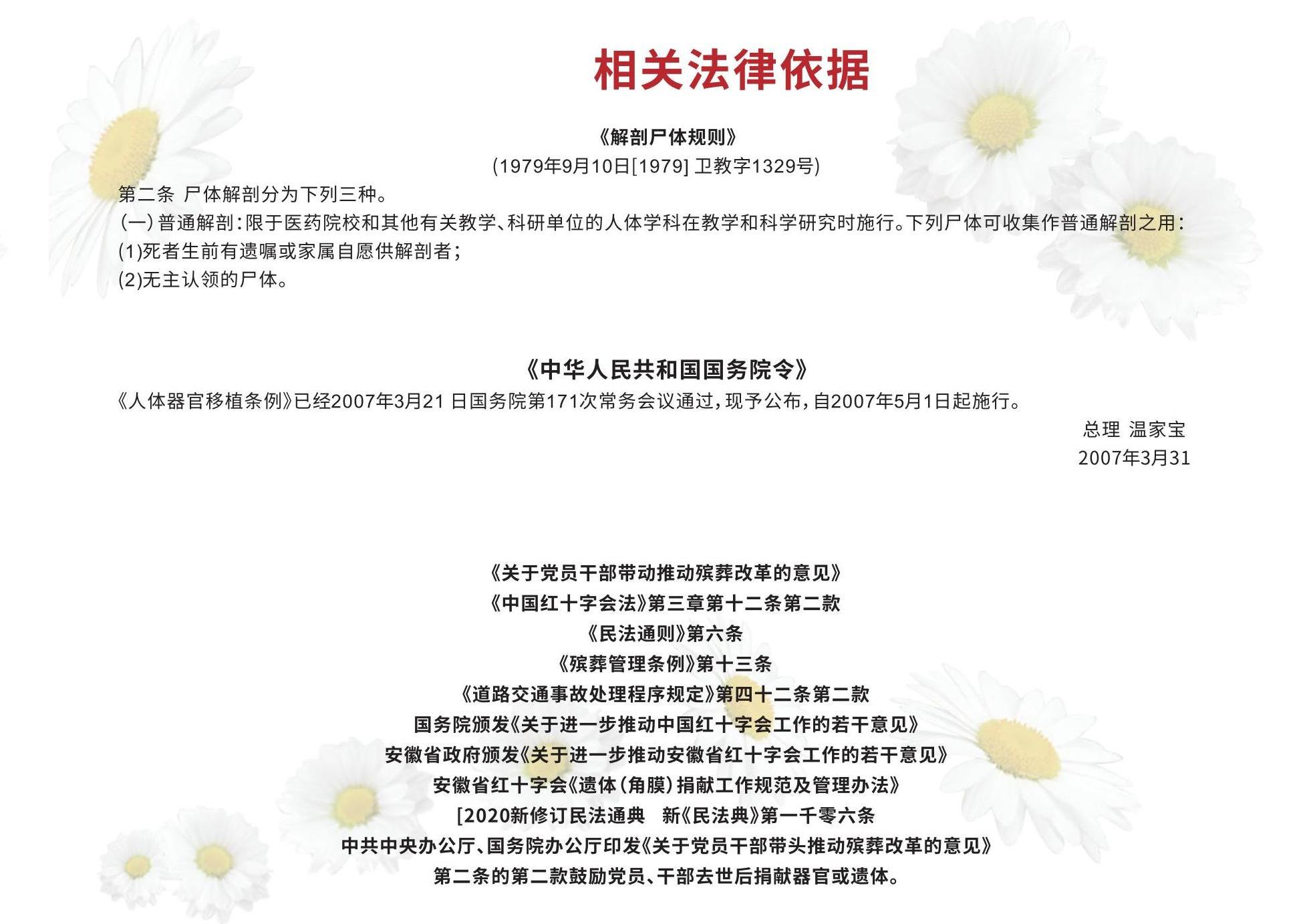 相关法律依据

《解剖尸体规则》
(1979年9月10日[1979] 卫教字1329号)

第二条 尸体解剖分为下列三种。
(一) 普通解剖:限于医药院校和其他有关教学、科研单位的人体学科在教学和科学研究时施行。下列尸体可收集作普通解剖之用:
(1)死者生前有遗嘱或家属自愿供解剖者;
(2)无主认领的尸体。

《中华人民共和国国务院令》
《人体器官移植条例》已经2007年3月21 日国务院第171次常务会议通过,现予公布,自2007年5月1日起施行。

总理 温家宝
2007年3月31

《关于党员干部带动推动殡葬改革的意见》
《中国红十字会法》第三章第十二条第二款
《民法通则》第六条
《殡葬管理条例》第十三条
《道路交通事故处理程序规定》第四十二条第二款
国务院颁发《关于进一步推动中国红十字会工作的若干意见》
安徽省政府颁发《关于进一步推动安徽省红十字会工作的若干意见》
安徽省红十字会《遗体(角膜)捐献工作规范及管理办法》
[2020新修订民法通典 新《民法典》第一千零六条
中共中央办公厅、国务院办公厅印发《关于党员干部带头推动殡葬改革的意见》
第二条的第二款鼓励党员、干部去世后捐献器官或遗体。